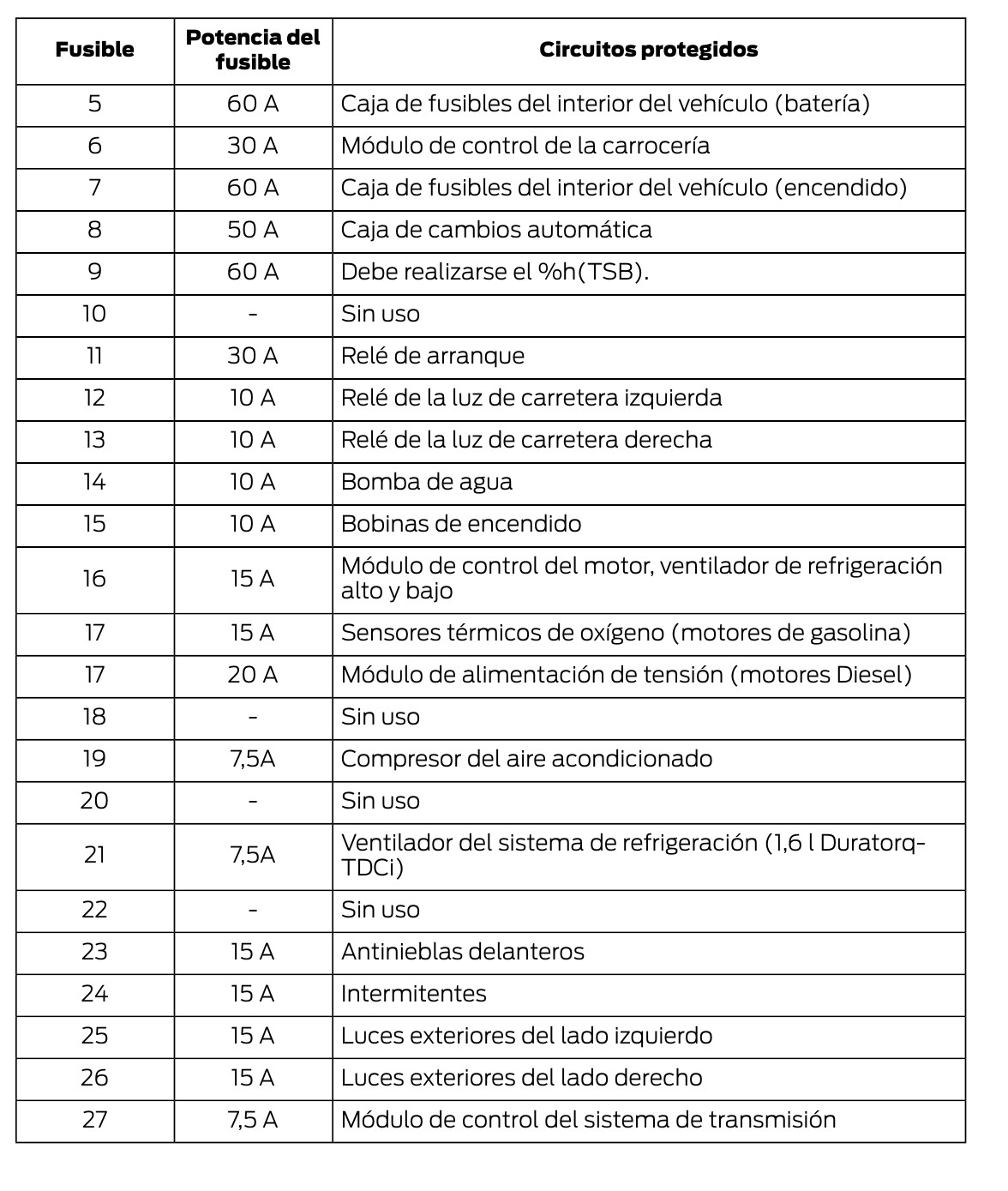 | Fusible | Potencia del fusible | Circuitos protegidos |
|---|---|---|
| 5 | 60 A | Caja de fusibles del interior del vehículo (batería) |
| 6 | 30 A | Módulo de control de la carrocería |
| 7 | 60 A | Caja de fusibles del interior del vehículo (encendido) |
| 8 | 50 A | Caja de cambios automática |
| 9 | 60 A | Debe realizarse el %h(TSB). |
| 10 | - | Sin uso |
| 11 | 30 A | Relé de arranque |
| 12 | 10 A | Relé de la luz de carretera izquierda |
| 13 | 10 A | Relé de la luz de carretera derecha |
| 14 | 10 A | Bomba de agua |
| 15 | 10 A | Bobinas de encendido |
| 16 | 15 A | Módulo de control del motor, ventilador de refrigeración alto y bajo |
| 17 | 15 A | Sensores térmicos de oxígeno (motores de gasolina) |
| 17 | 20 A | Módulo de alimentación de tensión (motores Diesel) |
| 18 | - | Sin uso |
| 19 | 7,5A | Compresor del aire acondicionado |
| 20 | - | Sin uso |
| 21 | 7,5A | Ventilador del sistema de refrigeración (1,6 l Duratorq-TDCi) |
| 22 | - | Sin uso |
| 23 | 15 A | Antinieblas delanteros |
| 24 | 15 A | Intermitentes |
| 25 | 15 A | Luces exteriores del lado izquierdo |
| 26 | 15 A | Luces exteriores del lado derecho |
| 27 | 7,5 A | Módulo de control del sistema de transmisión |